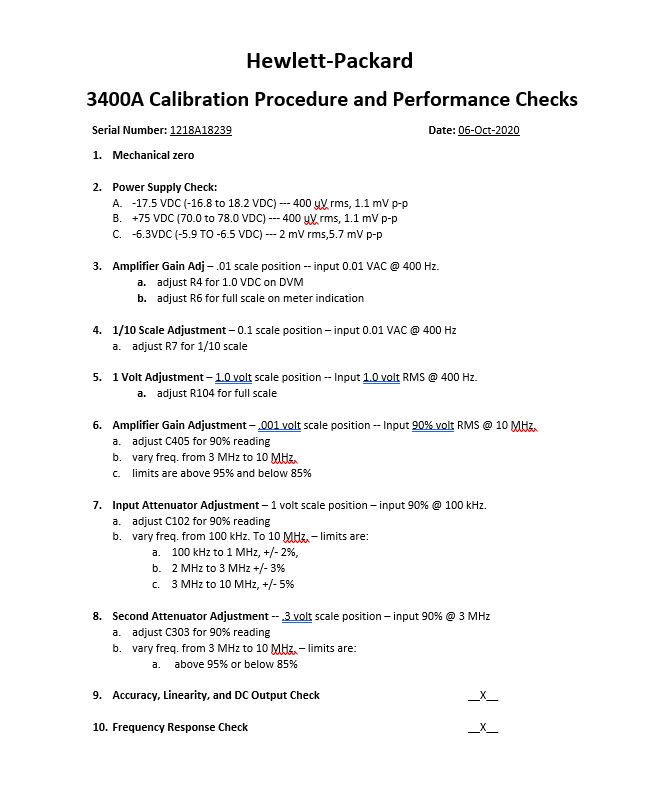 Hewlett-Packard

3400A Calibration Procedure and Performance Checks

Serial Number: 1218A18239 Date: 06-Oct-2020

1. Mechanical zero

2. Power Supply Check:
A. -17.5 VDC (-16.8 to 18.2 VDC) --- 400 uV rms, 1.1 mV p-p
B. +75 VDC (70.0 to 78.0 VDC) --- 400 uV rms, 1.1 mV p-p
C. -6.3VDC (-5.9 TO -6.5 VDC) --- 2 mV rms,5.7 mV p-p

3. Amplifier Gain Adj – .01 scale position -- input 0.01 VAC @ 400 Hz.
a. adjust R4 for 1.0 VDC on DVM
b. adjust R6 for full scale on meter indication

4. 1/10 Scale Adjustment – 0.1 scale position – input 0.01 VAC @ 400 Hz
a. adjust R7 for 1/10 scale

5. 1 Volt Adjustment – 1.0 volt scale position -- Input 1.0 volt RMS @ 400 Hz.
a. adjust R104 for full scale

6. Amplifier Gain Adjustment – .001 volt scale position -- Input 90% volt RMS @ 10 MHz.
a. adjust C405 for 90% reading
b. vary freq. from 3 MHz to 10 MHz.
c. limits are above 95% and below 85%

7. Input Attenuator Adjustment – 1 volt scale position – input 90% @ 100 kHz.
a. adjust C102 for 90% reading
b. vary freq. from 100 kHz. To 10 MHz. – limits are:
a. 100 kHz to 1 MHz, +/- 2%,
b. 2 MHz to 3 MHz +/- 3%
c. 3 MHz to 10 MHz, +/- 5%

8. Second Attenuator Adjustment -- .3 volt scale position – input 90% @ 3 MHz
a. adjust C303 for 90% reading
b. vary freq. from 3 MHz to 10 MHz. – limits are:
a. above 95% or below 85%

9. Accuracy, Linearity, and DC Output Check __X__

10. Frequency Response Check __X__